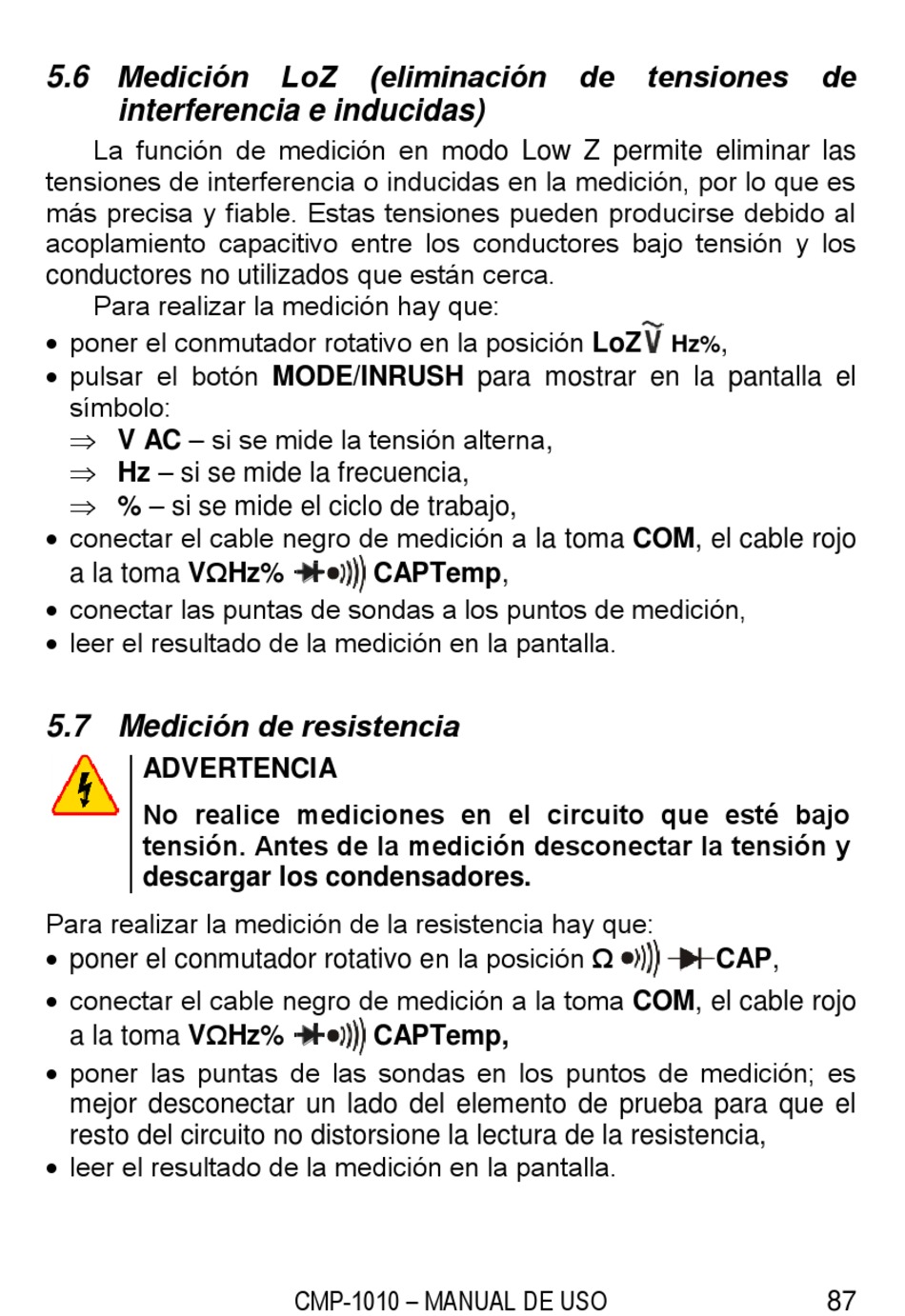 5.6 Medición LoZ (eliminación de tensiones de interferencia e inducidas)

La función de medición en modo Low Z permite eliminar las tensiones de interferencia o inducidas en la medición, por lo que es más precisa y fiable. Estas tensiones pueden producirse debido al acoplamiento capacitivo entre los conductores bajo tensión y los conductores no utilizados que están cerca.

Para realizar la medición hay que:

• poner el conmutador rotativo en la posición LoZ$\tilde{V}$ Hz%,
• pulsar el botón MODE/INRUSH para mostrar en la pantalla el símbolo:
⇒ V AC – si se mide la tensión alterna,
⇒ Hz – si se mide la frecuencia,
⇒ % – si se mide el ciclo de trabajo,
• conectar el cable negro de medición a la toma COM, el cable rojo a la toma VΩHz% CAPTemp,
• conectar las puntas de sondas a los puntos de medición,
• leer el resultado de la medición en la pantalla.

5.7 Medición de resistencia

ADVERTENCIA

No realice mediciones en el circuito que esté bajo tensión. Antes de la medición desconectar la tensión y descargar los condensadores.

Para realizar la medición de la resistencia hay que:

• poner el conmutador rotativo en la posición Ω CAP,
• conectar el cable negro de medición a la toma COM, el cable rojo a la toma VΩHz% CAPTemp,
• poner las puntas de las sondas en los puntos de medición; es mejor desconectar un lado del elemento de prueba para que el resto del circuito no distorsione la lectura de la resistencia,
• leer el resultado de la medición en la pantalla.

CMP-1010 – MANUAL DE USO 87